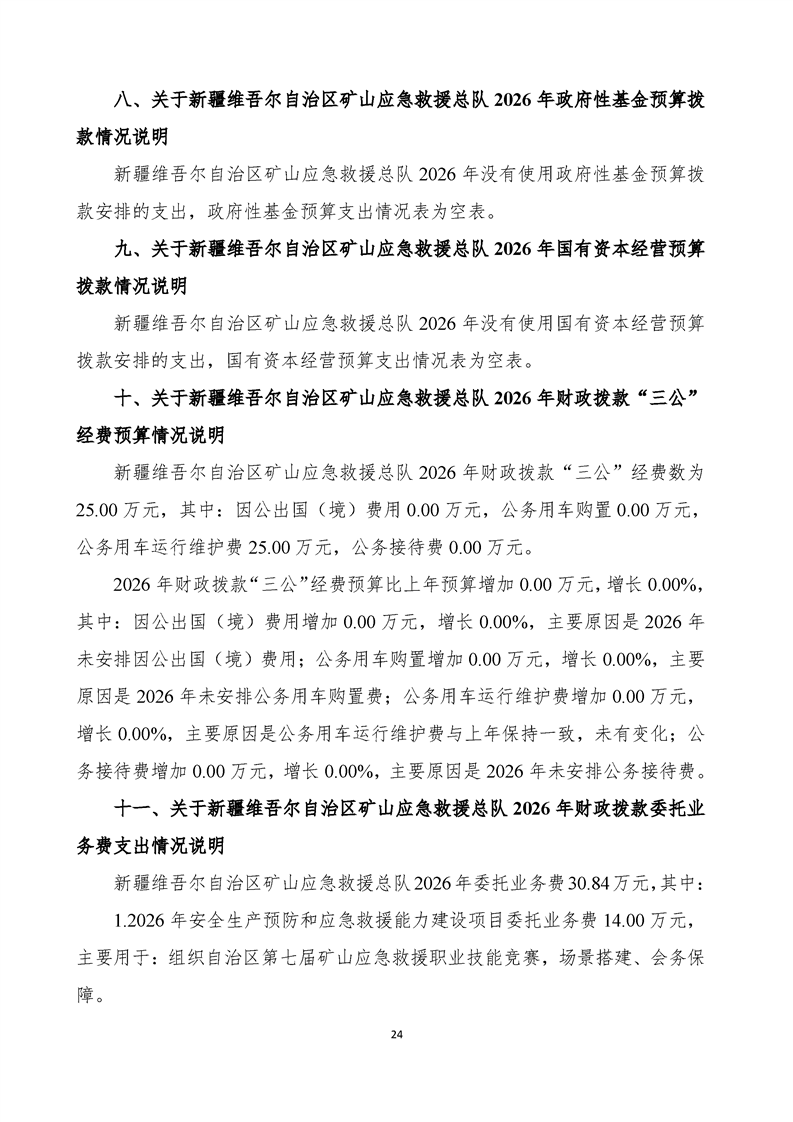 八、关于新疆维吾尔自治区矿山应急救援总队 2026 年政府性基金预算拨款情况说明

新疆维吾尔自治区矿山应急救援总队 2026 年没有使用政府性基金预算拨款安排的支出，政府性基金预算支出情况表为空表。

九、关于新疆维吾尔自治区矿山应急救援总队 2026 年国有资本经营预算拨款情况说明

新疆维吾尔自治区矿山应急救援总队 2026 年没有使用国有资本经营预算拨款安排的支出，国有资本经营预算支出情况表为空表。

十、关于新疆维吾尔自治区矿山应急救援总队 2026 年财政拨款“三公”经费预算情况说明

新疆维吾尔自治区矿山应急救援总队 2026 年财政拨款“三公”经费数为 25.00 万元，其中：因公出国（境）费用 0.00 万元，公务用车购置 0.00 万元，公务用车运行维护费 25.00 万元，公务接待费 0.00 万元。

2026 年财政拨款“三公”经费预算比上年预算增加 0.00 万元，增长 0.00%，其中：因公出国（境）费用增加 0.00 万元，增长 0.00%，主要原因是 2026 年未安排因公出国（境）费用；公务用车购置增加 0.00 万元，增长 0.00%，主要原因是 2026 年未安排公务用车购置费；公务用车运行维护费增加 0.00 万元，增长 0.00%，主要原因是公务用车运行维护费与上年保持一致，未有变化；公务接待费增加 0.00 万元，增长 0.00%，主要原因是 2026 年未安排公务接待费。

十一、关于新疆维吾尔自治区矿山应急救援总队 2026 年财政拨款委托业务费支出情况说明

新疆维吾尔自治区矿山应急救援总队 2026 年委托业务费 30.84 万元，其中：

1.2026 年安全生产预防和应急救援能力建设项目委托业务费 14.00 万元，主要用于：组织自治区第七届矿山应急救援职业技能竞赛，场景搭建、会务保障。

24